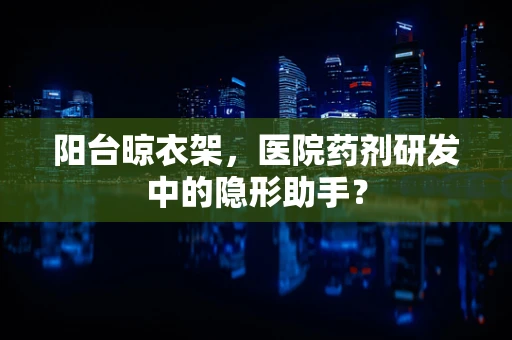 阳台晾衣架，医院药剂研发中的隐形助手？